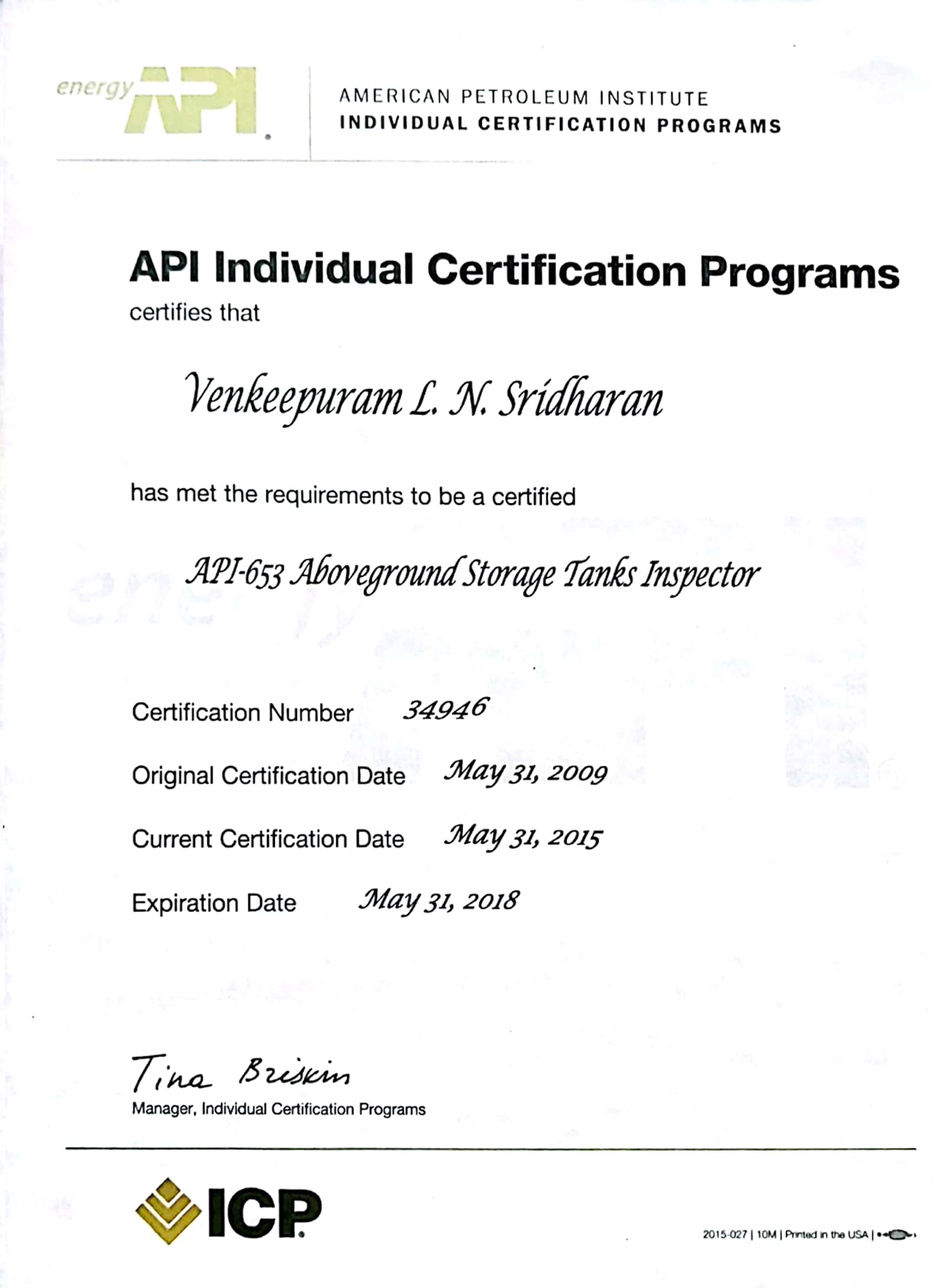 energy API

AMERICAN PETROLEUM INSTITUTE
INDIVIDUAL CERTIFICATION PROGRAMS

API Individual Certification Programs
certifies that

Venkeepuram L. N. Sridharan

has met the requirements to be a certified

API-653 Aboveground Storage Tanks Inspector

Certification Number 34946

Original Certification Date May 31, 2009

Current Certification Date May 31, 2015

Expiration Date May 31, 2018

Tina Briskin
Manager, Individual Certification Programs

ICP

2015-027 | 10M | Printed in the USA |